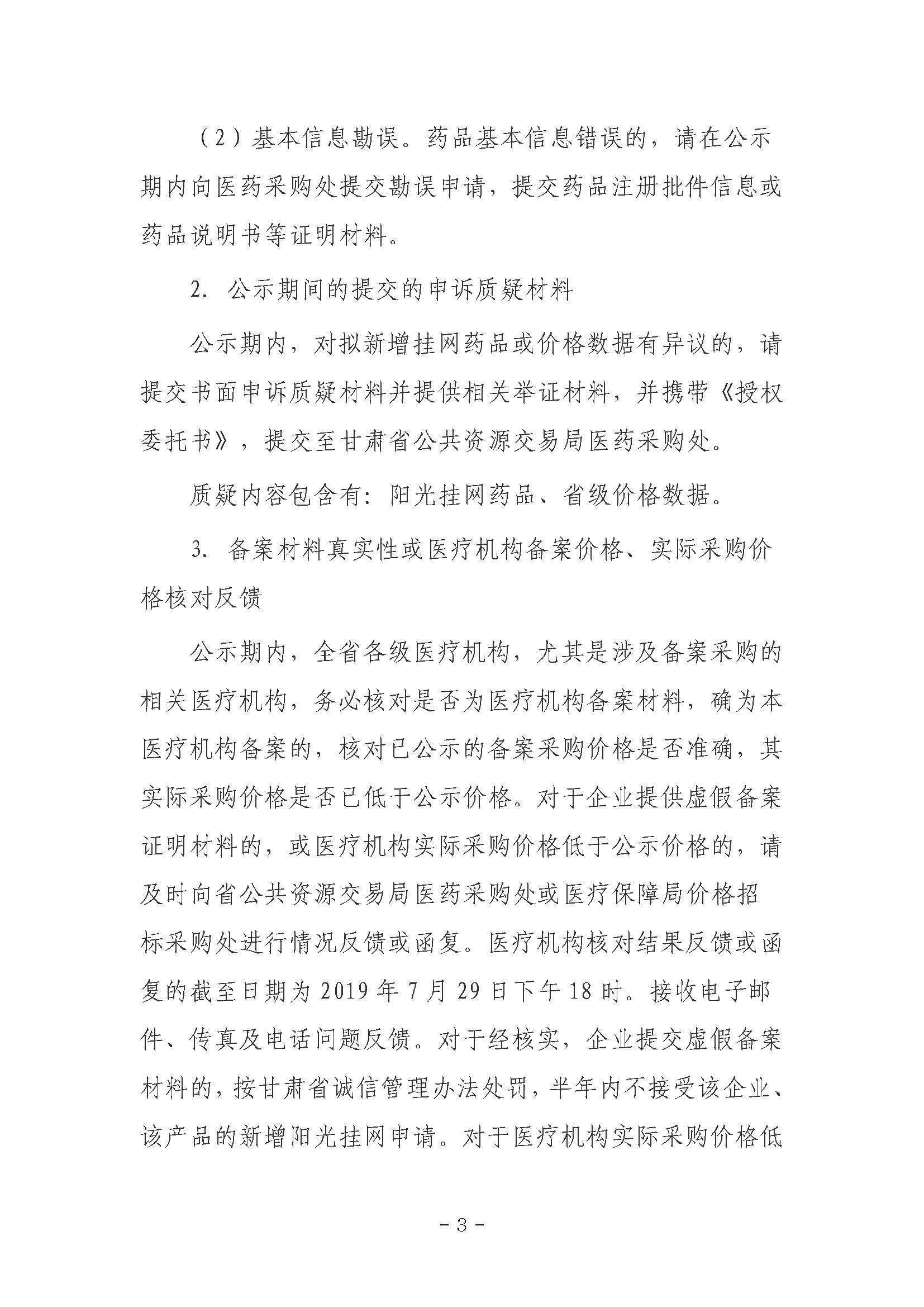 （2）基本信息勘误。药品基本信息错误的，请在公示期内向医药采购处提交勘误申请，提交药品注册批件信息或药品说明书等证明材料。

2. 公示期间的提交的申诉质疑材料

公示期内，对拟新增挂网药品或价格数据有异议的，请提交书面申诉质疑材料并提供相关举证材料，并携带《授权委托书》，提交至甘肃省公共资源交易局医药采购处。

质疑内容包含有：阳光挂网药品、省级价格数据。

3. 备案材料真实性或医疗机构备案价格、实际采购价格核对反馈

公示期内，全省各级医疗机构，尤其是涉及备案采购的相关医疗机构，务必核对是否为医疗机构备案材料，确为本医疗机构备案的，核对已公示的备案采购价格是否准确，其实际采购价格是否已低于公示价格。对于企业提供虚假备案证明材料的，或医疗机构实际采购价格低于公示价格的，请及时向省公共资源交易局医药采购处或医疗保障局价格招标采购处进行情况反馈或函复。医疗机构核对结果反馈或函复的截至日期为 2019 年 7 月 29 日下午 18 时。接收电子邮件、传真及电话问题反馈。对于经核实，企业提交虚假备案材料的，按甘肃省诚信管理办法处罚，半年内不接受该企业、该产品的新增阳光挂网申请。对于医疗机构实际采购价格低

- 3 -